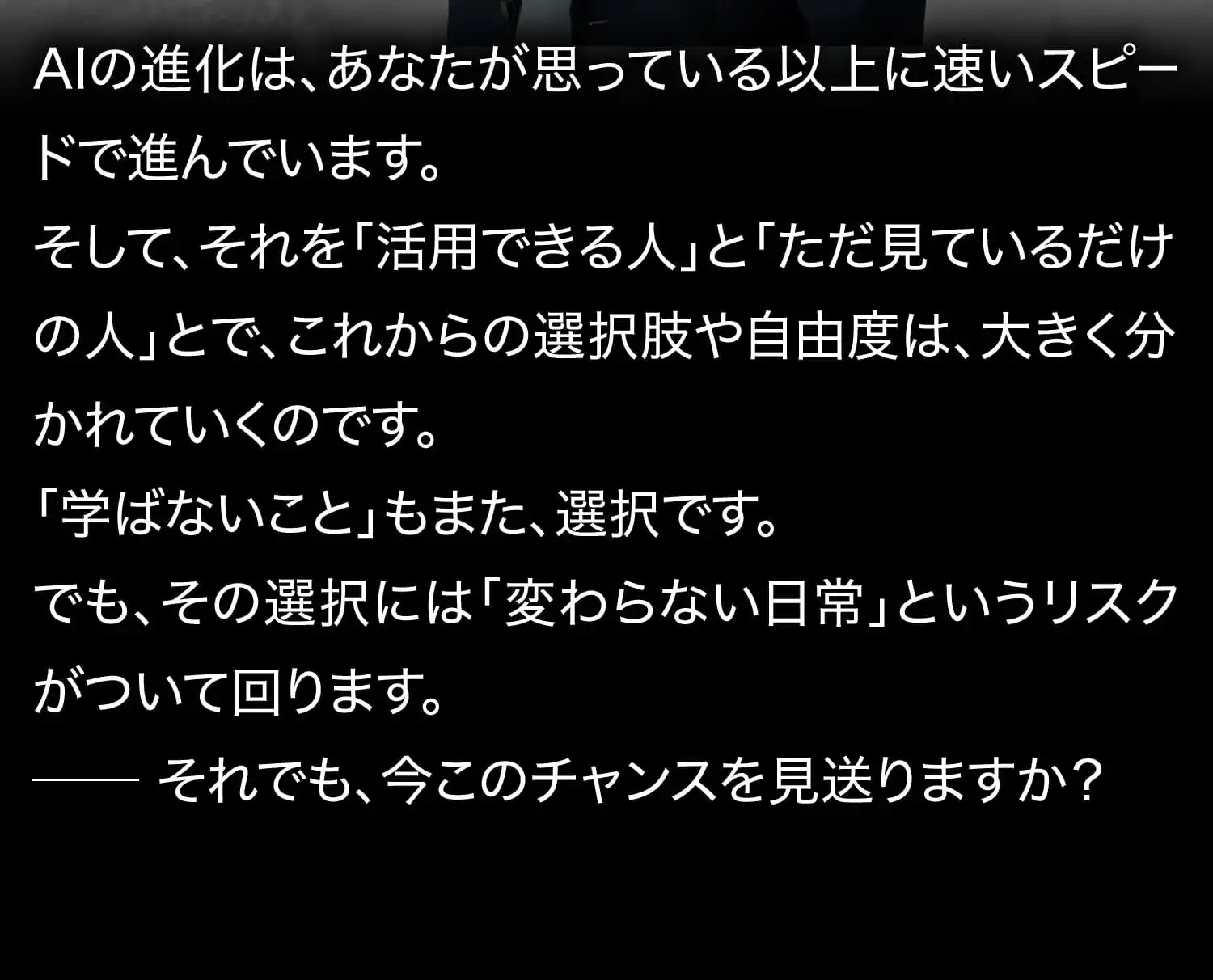 AIの進化は、あなたが思っている以上に速いスピードで進んでいます。
そして、それを「活用できる人」と「ただ見ているだけの人」とで、これからの選択肢や自由度は、大きく分かれていくのです。
「学ばないこと」もまた、選択です。
でも、その選択には「変わらない日常」というリスクがついて回ります。
―― それでも、今このチャンスを見送りますか？